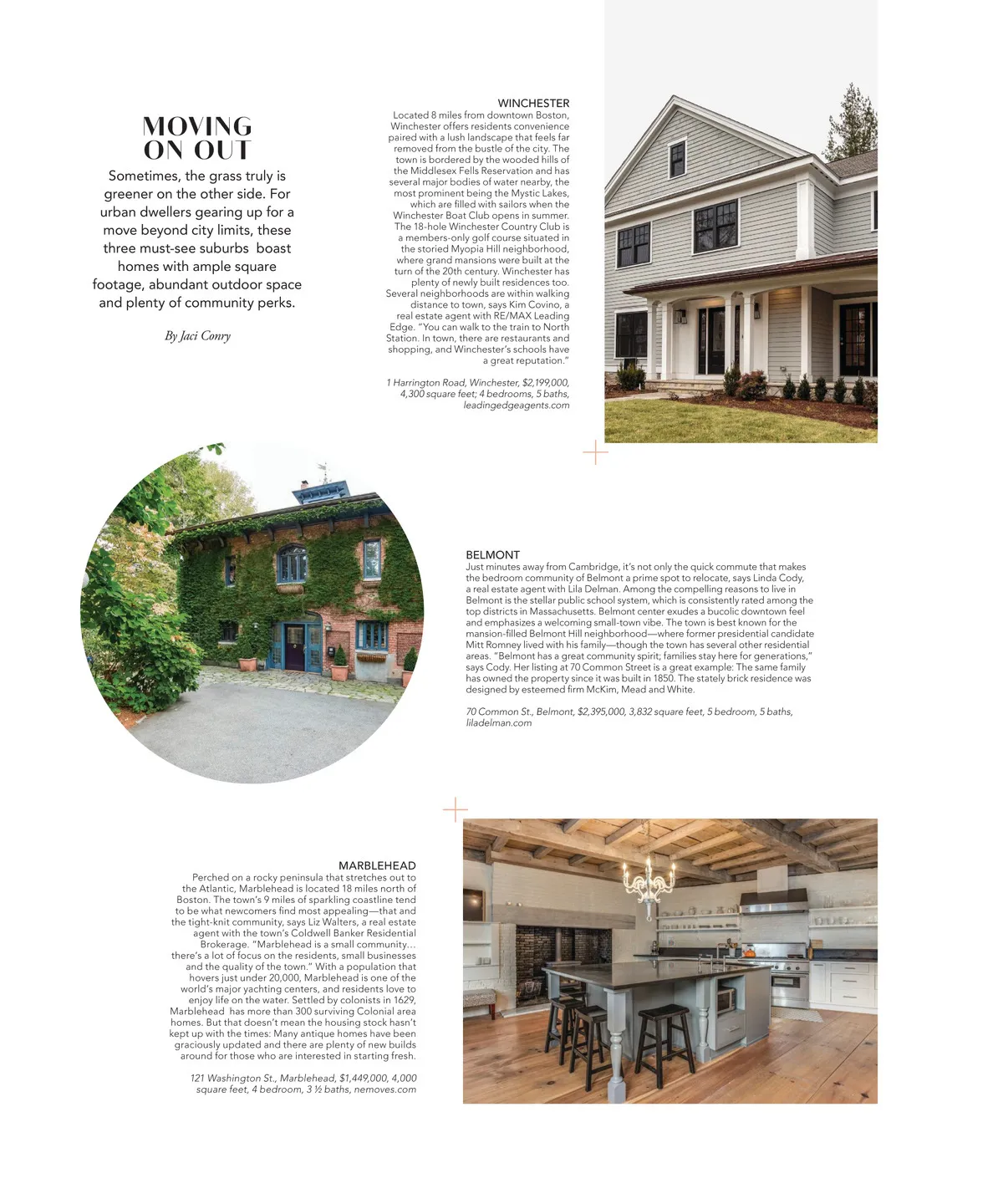 MOVING ON OUT

Sometimes, the grass truly is greener on the other side. For urban dwellers gearing up for a move beyond city limits, these three must-see suburbs boast homes with ample square footage, abundant outdoor space and plenty of community perks.

By Jaci Conry

WINCHESTER
Located 8 miles from downtown Boston, Winchester offers residents convenience paired with a lush landscape that feels far removed from the bustle of the city. The town is bordered by the wooded hills of the Middlesex Fells Reservation and has several major bodies of water nearby, the most prominent being the Mystic Lakes, which are filled with sailors when the Winchester Boat Club opens in summer. The 18-hole Winchester Country Club is a members-only golf course situated in the storied Myopia Hill neighborhood, where grand mansions were built at the turn of the 20th century. Winchester has plenty of newly built residences too. Several neighborhoods are within walking distance to town, says Kim Covino, a real estate agent with RE/MAX Leading Edge. "You can walk to the train to North Station. In town, there are restaurants and shopping, and Winchester's schools have a great reputation."

1 Harrington Road, Winchester, $2,199,000, 4,300 square feet; 4 bedrooms, 5 baths, leadingedgeagents.com

BELMONT
Just minutes away from Cambridge, it's not only the quick commute that makes the bedroom community of Belmont a prime spot to relocate, says Linda Cody, a real estate agent with Lila Delman. Among the compelling reasons to live in Belmont is the stellar public school system, which is consistently rated among the top districts in Massachusetts. Belmont center exudes a bucolic downtown feel and emphasizes a welcoming small-town vibe. The town is best known for the mansion-filled Belmont Hill neighborhood—where former presidential candidate Mitt Romney lived with his family—though the town has several other residential areas. "Belmont has a great community spirit; families stay here for generations," says Cody. Her listing at 70 Common Street is a great example: The same family has owned the property since it was built in 1850. The stately brick residence was designed by esteemed firm McKim, Mead and White.

70 Common St., Belmont, $2,395,000, 3,832 square feet, 5 bedroom, 5 baths, liladelman.com

MARBLEHEAD
Perched on a rocky peninsula that stretches out to the Atlantic, Marblehead is located 18 miles north of Boston. The town's 9 miles of sparkling coastline tend to be what newcomers find most appealing—that and the tight-knit community, says Liz Walters, a real estate agent with the town's Coldwell Banker Residential Brokerage. "Marblehead is a small community... there's a lot of focus on the residents, small businesses and the quality of the town." With a population that hovers just under 20,000, Marblehead is one of the world's major yachting centers, and residents love to enjoy life on the water. Settled by colonists in 1629, Marblehead has more than 300 surviving Colonial area homes. But that doesn't mean the housing stock hasn't kept up with the times: Many antique homes have been graciously updated and there are plenty of new builds around for those who are interested in starting fresh.

121 Washington St., Marblehead, $1,449,000, 4,000 square feet, 4 bedroom, 3 ½ baths, nemoves.com